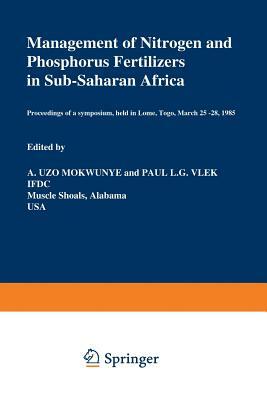 Management of Nitrogen and Phosphorus Fertilizers in Sub-Saharan Africa

Proceedings of a symposium, held in Lome, Togo, March 25 -28, 1985

Edited by

A. UZO MOKWUNYE and PAUL L.G. VLEK
IFDC
Muscle Shoals, Alabama
USA

Springer